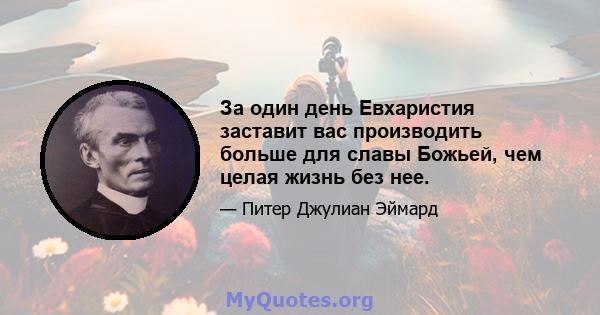 За один день Евхаристия заставит вас производить больше для славы Божьей, чем целая жизнь без нее.

— Питер Джулиан Эймард

MyQuotes.org